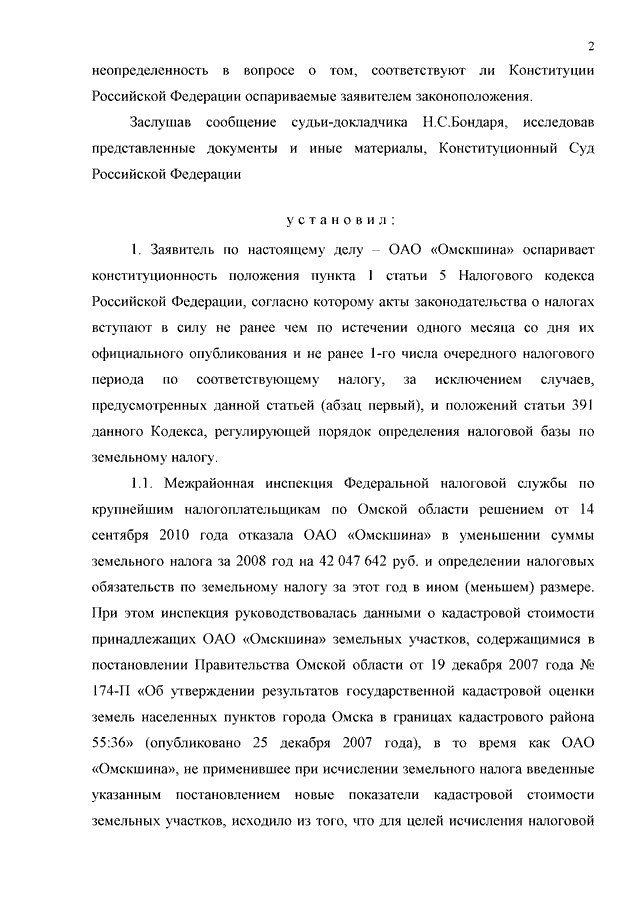 2

неопределенность в вопросе о том, соответствуют ли Конституции Российской Федерации оспариваемые заявителем законоположения.

Заслушав сообщение судьи-докладчика Н.С.Бондаря, исследовав представленные документы и иные материалы, Конституционный Суд Российской Федерации

у с т а н о в и л :

1. Заявитель по настоящему делу – ОАО «Омскшина» оспаривает конституционность положения пункта 1 статьи 5 Налогового кодекса Российской Федерации, согласно которому акты законодательства о налогах вступают в силу не ранее чем по истечении одного месяца со дня их официального опубликования и не ранее 1-го числа очередного налогового периода по соответствующему налогу, за исключением случаев, предусмотренных данной статьей (абзац первый), и положений статьи 391 данного Кодекса, регулирующей порядок определения налоговой базы по земельному налогу.

1.1. Межрайонная инспекция Федеральной налоговой службы по крупнейшим налогоплательщикам по Омской области решением от 14 сентября 2010 года отказала ОАО «Омскшина» в уменьшении суммы земельного налога за 2008 год на 42 047 642 руб. и определении налоговых обязательств по земельному налогу за этот год в ином (меньшем) размере. При этом инспекция руководствовалась данными о кадастровой стоимости принадлежащих ОАО «Омскшина» земельных участков, содержащимися в постановлении Правительства Омской области от 19 декабря 2007 года № 174-П «Об утверждении результатов государственной кадастровой оценки земель населенных пунктов города Омска в границах кадастрового района 55:36» (опубликовано 25 декабря 2007 года), в то время как ОАО «Омскшина», не применившее при исчислении земельного налога введенные указанным постановлением новые показатели кадастровой стоимости земельных участков, исходило из того, что для целей исчисления налоговой